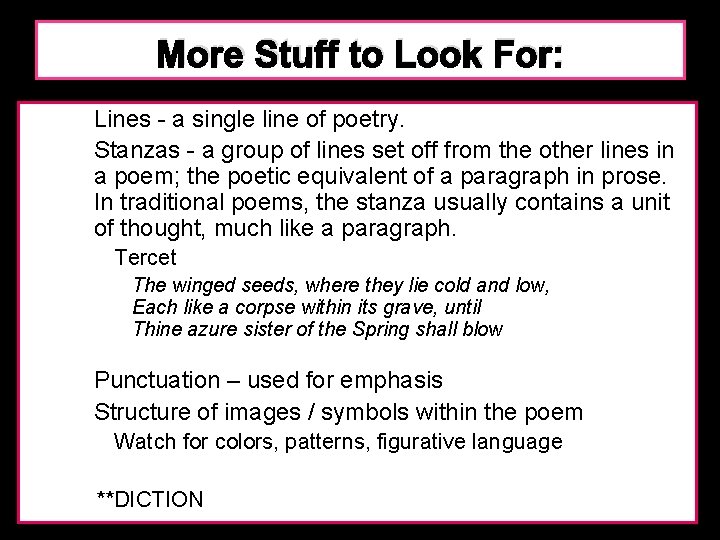 More Stuff to Look For:

Lines - a single line of poetry.

Stanzas - a group of lines set off from the other lines in a poem; the poetic equivalent of a paragraph in prose. In traditional poems, the stanza usually contains a unit of thought, much like a paragraph.

Tercet

The winged seeds, where they lie cold and low,
Each like a corpse within its grave, until
Thine azure sister of the Spring shall blow

Punctuation – used for emphasis

Structure of images / symbols within the poem

Watch for colors, patterns, figurative language

**DICTION